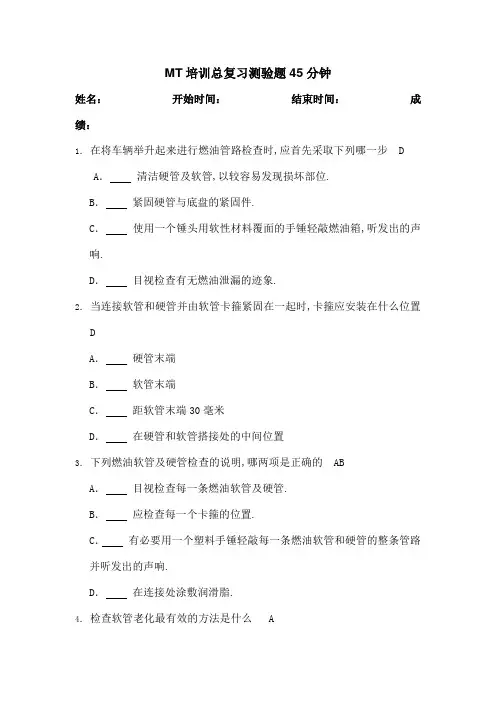 MT 培训总复习测验题 45 分钟

姓名： 开始时间： 结束时间： 成绩：

1. 在将车辆举升起来进行燃油管路检查时,应首先采取下列哪一步 D

A. ____ 清洁硬管及软管,以较容易发现损坏部位.

B. ____ 紧固硬管与底盘的紧固件.

C. ____ 使用一个锤头用软性材料覆面的手锤轻敲燃油箱,听发出的声响.

D. ____ 目视检查有无燃油泄漏的迹象.

2. 当连接软管和硬管并由软管卡箍紧固在一起时,卡箍应安装在什么位置 D

A. ____ 硬管末端

B. ____ 软管末端

C. ____ 距软管末端 30 毫米

D. ____ 在硬管和软管搭接处的中间位置

3. 下列燃油软管及硬管检查的说明,哪两项是正确的 AB

A. ____ 目视检查每一条燃油软管及硬管.

B. ____ 应检查每一个卡箍的位置.

C. ____ 有必要用一个塑料手锤轻敲每一条燃油软管和硬管的整条管路并听发出的声响.

D. ____ 在连接处涂敷润滑脂.

4. 检查软管老化最有效的方法是什么 A